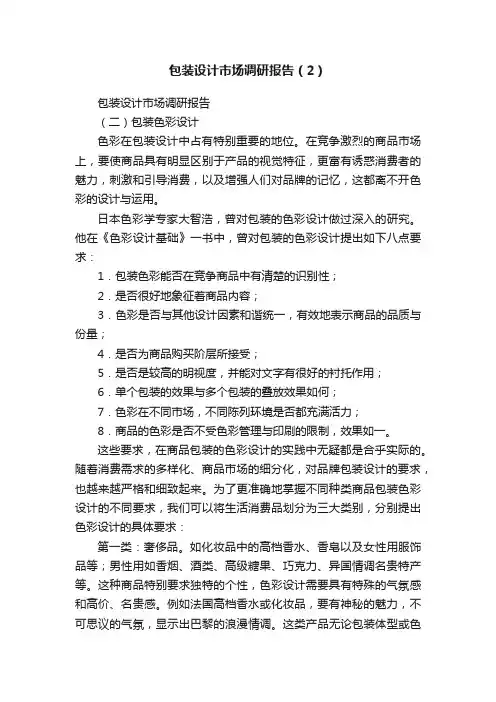 包装设计市场调研报告（2）

包装设计市场调研报告

（二）包装色彩设计

色彩在包装设计中占有特别重要的地位。在竞争激烈的商品市场上，要使商品具有明显区别于产品的视觉特征，更富有诱惑消费者的魅力，刺激和引导消费，以及增强人们对品牌的记忆，这都离不开色彩的设计与运用。

日本色彩学专家大智浩，曾对包装的色彩设计做过深入的研究。他在《色彩设计基础》一书中，曾对包装的色彩设计提出如下八点要求：

1．包装色彩能否在竞争商品中有清楚的识别性；

2．是否很好地象征着商品内容；

3．色彩是否与其他设计因素和谐统一，有效地表示商品的品质与份量；

4．是否为商品购买阶层所接受；

5．是否是较高的明视度，并能对文字有很好的衬托作用；

6．单个包装的效果与多个包装的叠放效果如何；

7．色彩在不同市场，不同陈列环境是否都充满活力；

8．商品的色彩是否不受色彩管理与印刷的限制，效果如一。

这些要求，在商品包装的色彩设计的实践中无疑都是合乎实际的。随着消费需求的多样化、商品市场的细分化，对品牌包装设计的要求，也越来越严格和细致起来。为了更准确地掌握不同种类商品包装色彩设计的不同要求，我们可以将生活消费品划分为三大类别，分别提出色彩设计的具体要求：

第一类：奢侈品。如化妆品中的高档香水、香皂以及女性用服饰品等；男性用如香烟、酒类、高级糖果、巧克力、异国情调名贵特产等。这种商品特别要求独特的个性，色彩设计需要具有特殊的气氛感和高价、名贵感。例如法国高档香水或化妆品，要有神秘的魅力，不可思议的气氛，显示出巴黎的浪漫情调。这类产品无论包装体型或色